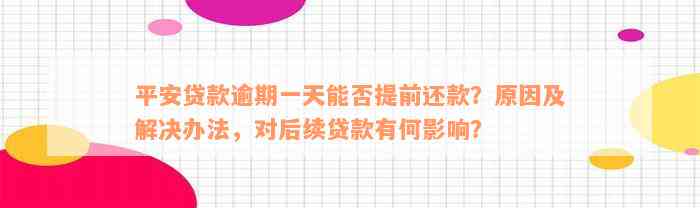 平安贷款逾期一天能否提前还款？原因及解决办法，对后续贷款有何影响？